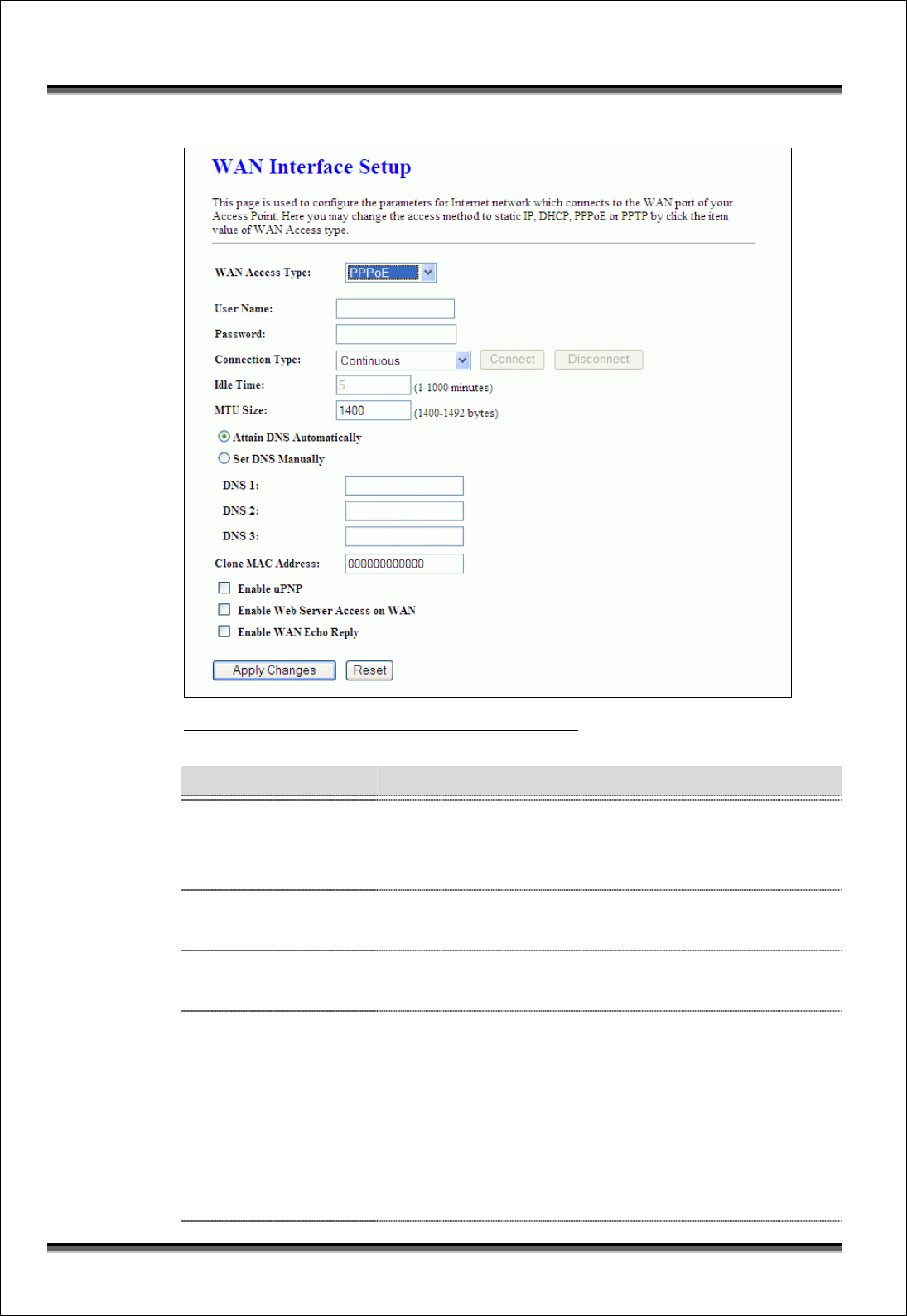 WAN Interface Setup

This page is used to configure the parameters for Internet network which connects to the WAN port of your Access Point. Here you may change the access method to static IP, DHCP, PPPoE or PPTP by click the item value of WAN Access type.

WAN Access Type: PPPoE

User Name:

Password:

Connection Type: Continuous Connect Disconnect

Idle Time: 5 (1-1000 minutes)

MTU Size: 1400 (1400-1492 bytes)

Attain DNS Automatically

Set DNS Manually

DNS 1:

DNS 2:

DNS 3:

Clone MAC Address: 000000000000

Enable uPNP

Enable Web Server Access on WAN

Enable WAN Echo Reply

Apply Changes Reset